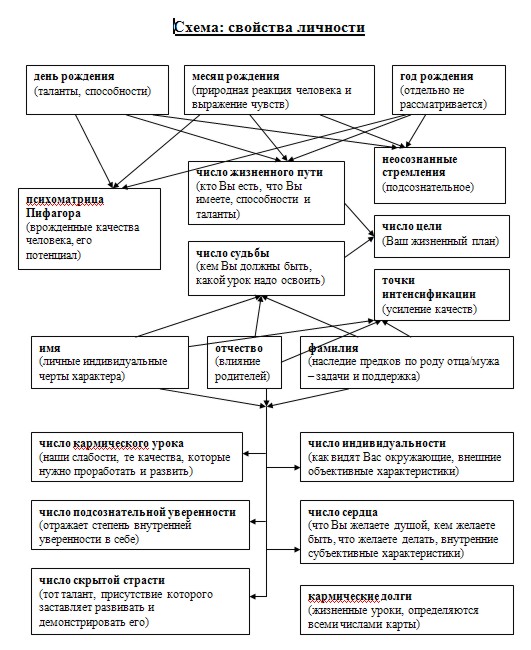 Схема: свойства личности

день рождения
(таланты, способности)

месяц рождения
(природная реакция человека и выражение чувств)

год рождения
(отдельно не рассматривается)

неосознанные стремления
(подсознательное)

число жизненного пути
(кто Вы есть, что Вы имеете, способности и таланты)

психоматрица Пифагора
(врожденные качества человека, его потенциал)

число цели
(Ваш жизненный план)

число судьбы
(кем Вы должны быть, какой урок надо освоить)

точки интенсификации
(усиление качеств)

имя
(личные индивидуальные черты характера)

отчество
(влияние родителей)

фамилия
(наследие предков по роду отца/мужа – задачи и поддержка)

число кармического урока
(наши слабости, те качества, которые нужно проработать и развить)

число индивидуальности
(как видят Вас окружающие, внешние объективные характеристики)

число подсознательной уверенности
(отражает степень внутренней уверенности в себе)

число сердца
(что Вы желаете душой, кем желаете быть, что желаете делать, внутренние субъективные характеристики)

число скрытой страсти
(тот талант, присутствие которого заставляет развивать и демонстрировать его)

кармические долги
(жизненные уроки, определяются всеми числами карты)